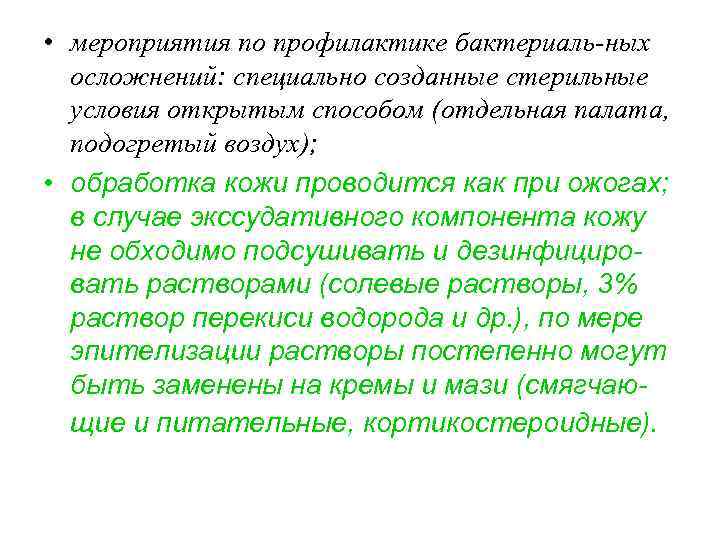 • мероприятия по профилактике бактериаль-ных осложнений: специально созданные стерильные условия открытым способом (отдельная палата, подогретый воздух);

• обработка кожи проводится как при ожогах; в случае экссудативного компонента кожу не обходимо подсушивать и дезинфицировать растворами (солевые растворы, 3% раствор перекиси водорода и др.), по мере эпителизации растворы постепенно могут быть заменены на кремы и мази (смягчающие и питательные, кортикостероидные).